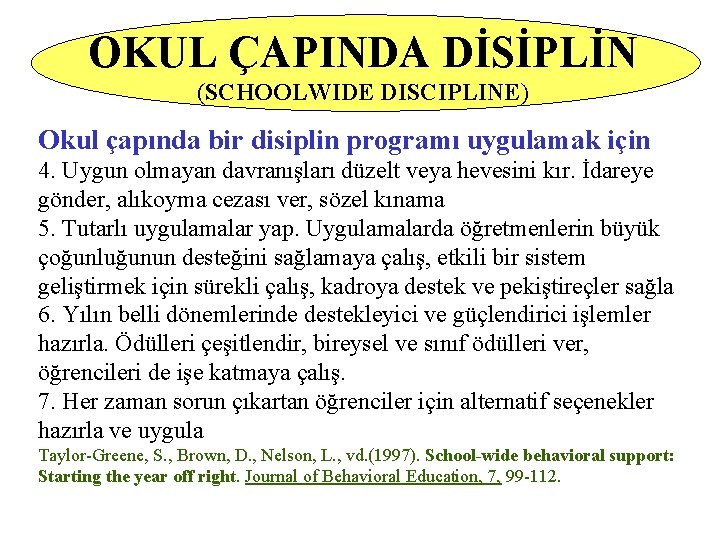 OKUL ÇAPINDA DİSİPLİN
(SCHOOLWIDE DISCIPLINE)

Okul çapında bir disiplin programı uygulamak için

4. Uygun olmayan davranışları düzelt veya hevesini kır. İdareye gönder, alıkoyma cezası ver, sözel kınama

5. Tutarlı uygulamalar yap. Uygulamalarda öğretmenlerin büyük çoğunluğunun desteğini sağlamaya çalış, etkili bir sistem geliştirmek için sürekli çalış, kadroya destek ve pekiştireçler sağla

6. Yılın belli dönemlerinde destekleyici ve güçlendirici işlemler hazırla. Ödülleri çeşitlendir, bireysel ve sınıf ödülleri ver, öğrencileri de işe katmaya çalış.

7. Her zaman sorun çıkartan öğrenciler için alternatif seçenekler hazırla ve uygula

Taylor-Greene, S., Brown, D., Nelson, L., vd.(1997). School-wide behavioral support: Starting the year off right. Journal of Behavioral Education, 7, 99-112.